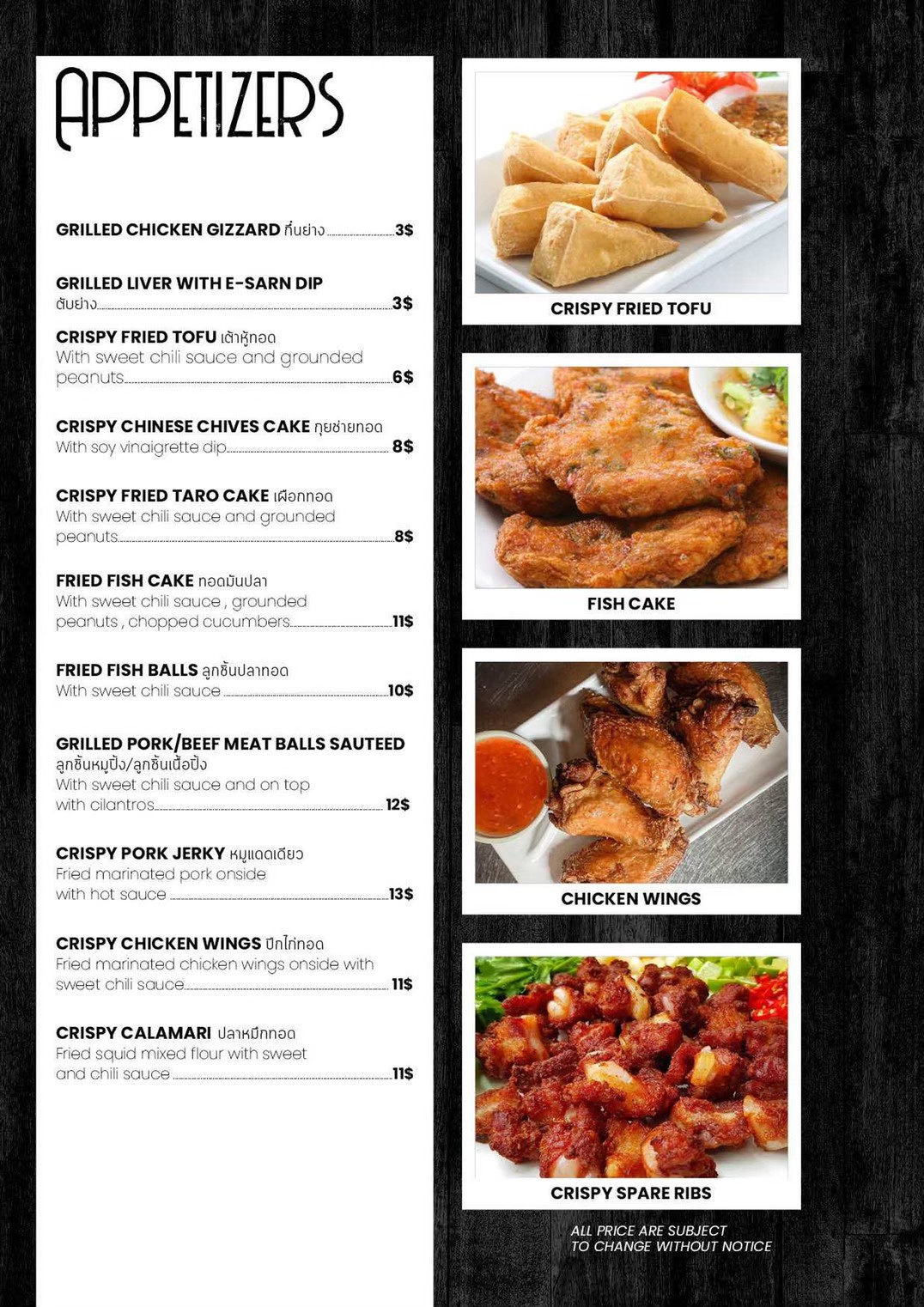 APPETIZERS

GRILLED CHICKEN GIZZARD กึ๋นย่าง 3$

GRILLED LIVER WITH E-SARN DIP
ตับย่าง 3$

CRISPY FRIED TOFU เต้าหู้ทอด
With sweet chili sauce and grounded peanuts 6$

CRISPY CHINESE CHIVES CAKE กุยช่ายทอด
With soy vinaigrette dip 8$

CRISPY FRIED TARO CAKE เผือกทอด
With sweet chili sauce and grounded peanuts 8$

FRIED FISH CAKE ทอดมันปลา
With sweet chili sauce , grounded peanuts , chopped cucumbers 11$

FRIED FISH BALLS ลูกชิ้นปลาทอด
With sweet chili sauce 10$

GRILLED PORK/BEEF MEAT BALLS SAUTEED
ลูกชิ้นหมูปิ้ง/ลูกชิ้นเนื้อปิ้ง
With sweet chili sauce and on top with cilantros 12$

CRISPY PORK JERKY หมูแดดเดียว
Fried marinated pork onside with hot sauce 13$

CRISPY CHICKEN WINGS ปีกไก่ทอด
Fried marinated chicken wings onside with sweet chili sauce 11$

CRISPY CALAMARI ปลาหมึกทอด
Fried squid mixed flour with sweet and chili sauce 11$

CRISPY FRIED TOFU

FISH CAKE

CHICKEN WINGS

CRISPY SPARE RIBS

ALL PRICE ARE SUBJECT
TO CHANGE WITHOUT NOTICE